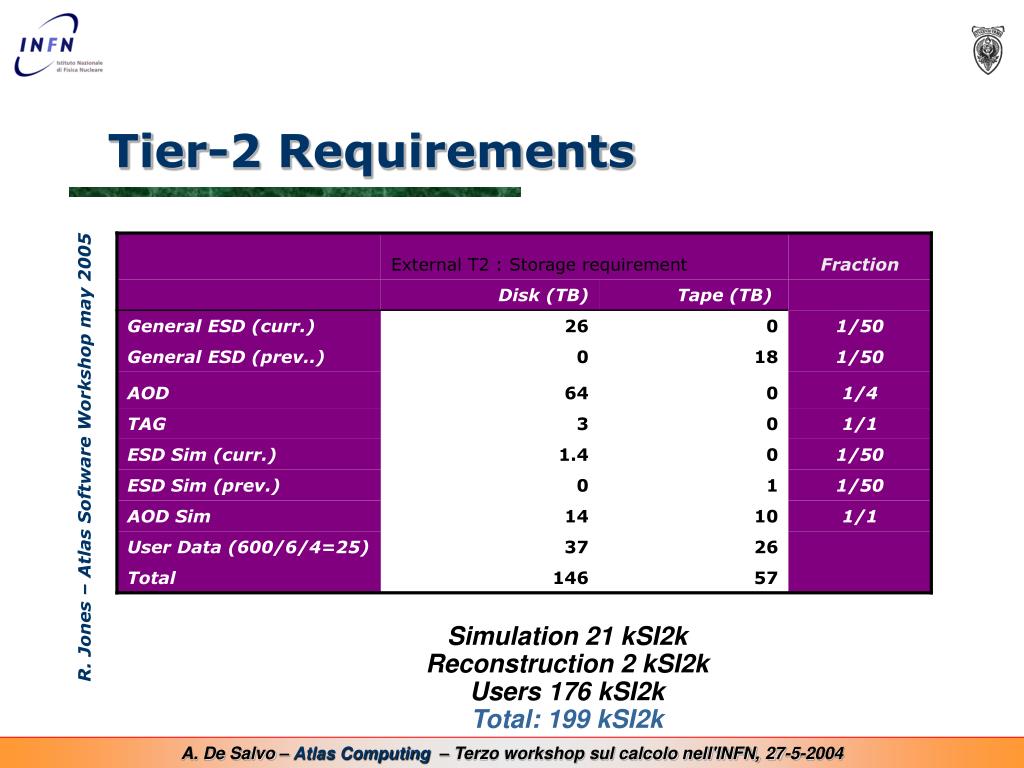 INFN Istituto Nazionale di Fisica Nucleare

Tier-2 Requirements

R. Jones – Atlas Software Workshop may 2005

| | External T2 : Storage requirement | | Fraction |
|---|---|---|---|
| | Disk (TB) | Tape (TB) | |
| General ESD (curr.) | 26 | 0 | 1/50 |
| General ESD (prev..) | 0 | 18 | 1/50 |
| AOD | 64 | 0 | 1/4 |
| TAG | 3 | 0 | 1/1 |
| ESD Sim (curr.) | 1.4 | 0 | 1/50 |
| ESD Sim (prev.) | 0 | 1 | 1/50 |
| AOD Sim | 14 | 10 | 1/1 |
| User Data (600/6/4=25) | 37 | 26 | |
| Total | 146 | 57 | |

Simulation 21 kSI2k
Reconstruction 2 kSI2k
Users 176 kSI2k
Total: 199 kSI2k

A. De Salvo – Atlas Computing – Terzo workshop sul calcolo nell'INFN, 27-5-2004